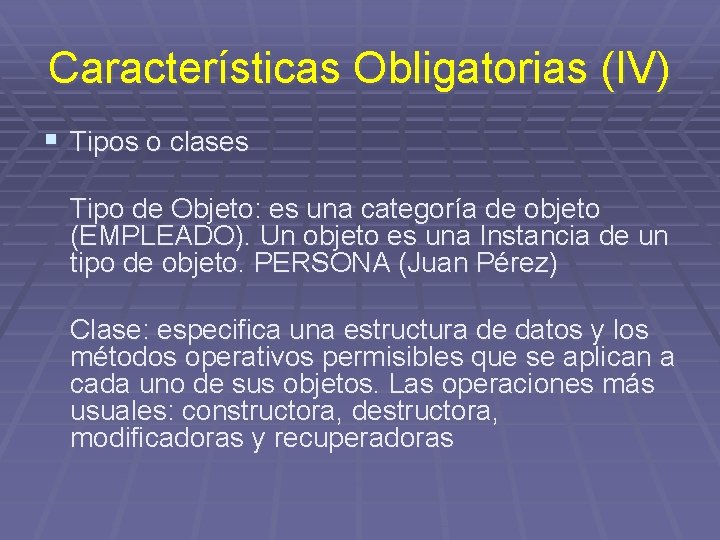 Características Obligatorias (IV)

Tipos o clases

Tipo de Objeto: es una categoría de objeto (EMPLEADO). Un objeto es una Instancia de un tipo de objeto. PERSONA (Juan Pérez)

Clase: especifica una estructura de datos y los métodos operativos permisibles que se aplican a cada uno de sus objetos. Las operaciones más usuales: constructora, destructora, modificadoras y recuperadoras